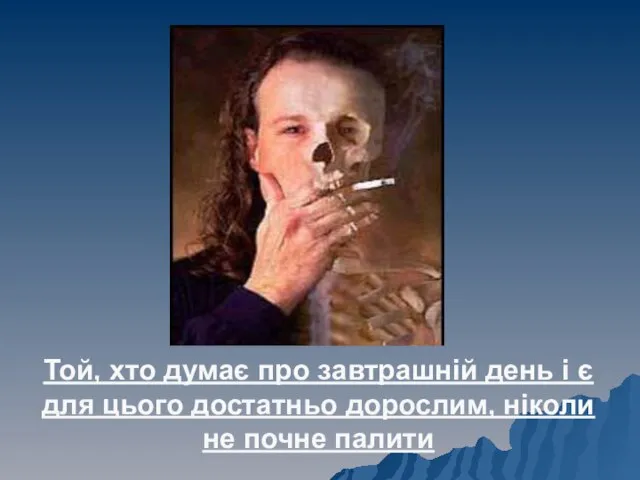 Той, хто думає про завтрашній день і є для цього достатньо дорослим, ніколи не почне палити